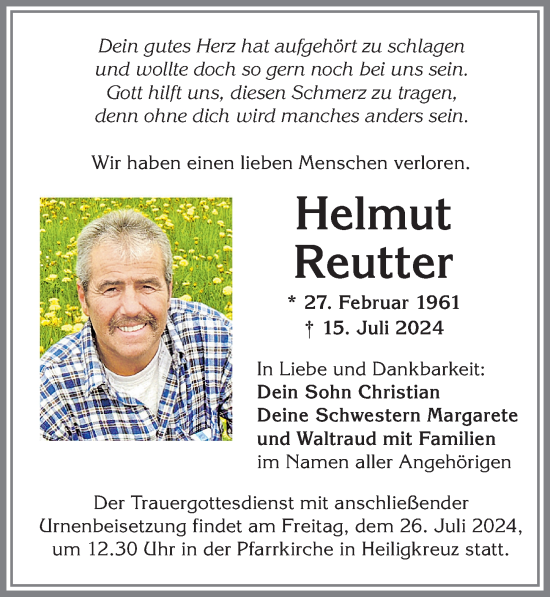 Dein gutes Herz hat aufgehört zu schlagen
und wollte doch so gern noch bei uns sein.
Gott hilft uns, diesen Schmerz zu tragen,
denn ohne dich wird manches anders sein.

Wir haben einen lieben Menschen verloren.

Helmut
Reutter

* 27. Februar 1961
† 15. Juli 2024

In Liebe und Dankbarkeit:
Dein Sohn Christian
Deine Schwestern Margarete
und Waltraud mit Familien
im Namen aller Angehörigen

Der Trauergottesdienst mit anschließender Urnenbeisetzung findet am Freitag, dem 26. Juli 2024, um 12.30 Uhr in der Pfarrkirche in Heiligkreuz statt.